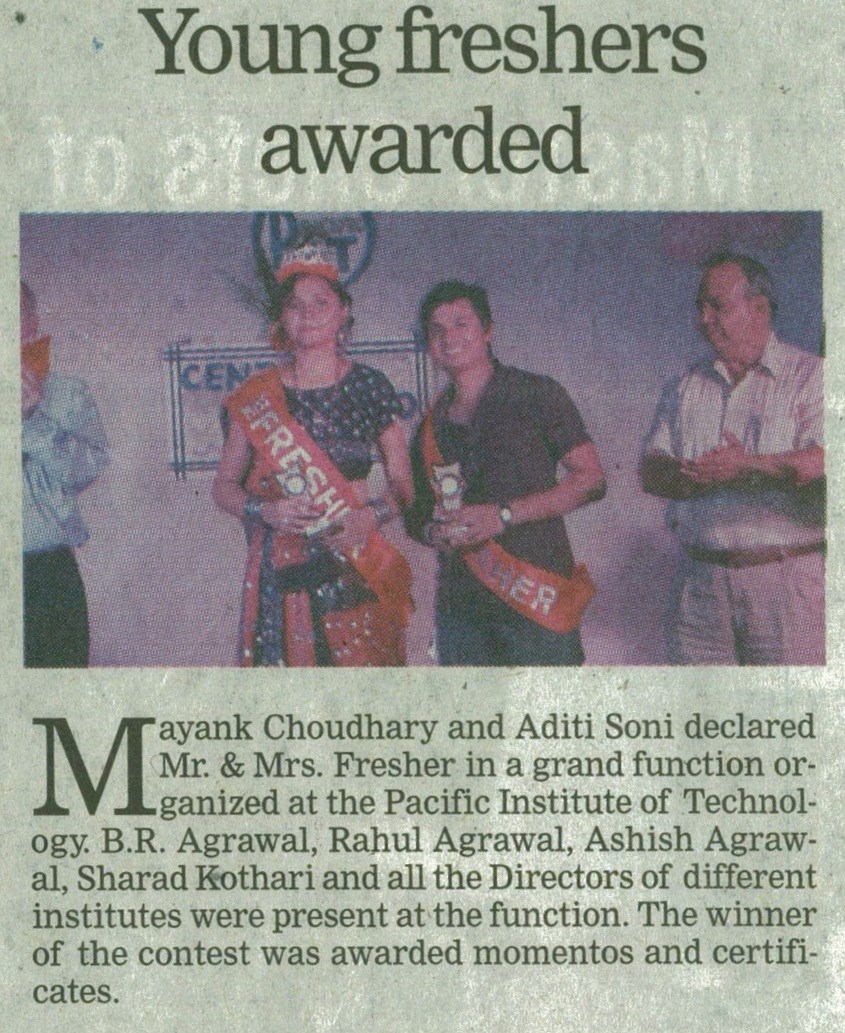 Young freshers awarded

Mayank Choudhary and Aditi Soni declared Mr. & Mrs. Fresher in a grand function organized at the Pacific Institute of Technology. B.R. Agrawal, Rahul Agrawal, Ashish Agrawal, Sharad Kothari and all the Directors of different institutes were present at the function. The winner of the contest was awarded momentos and certificates.